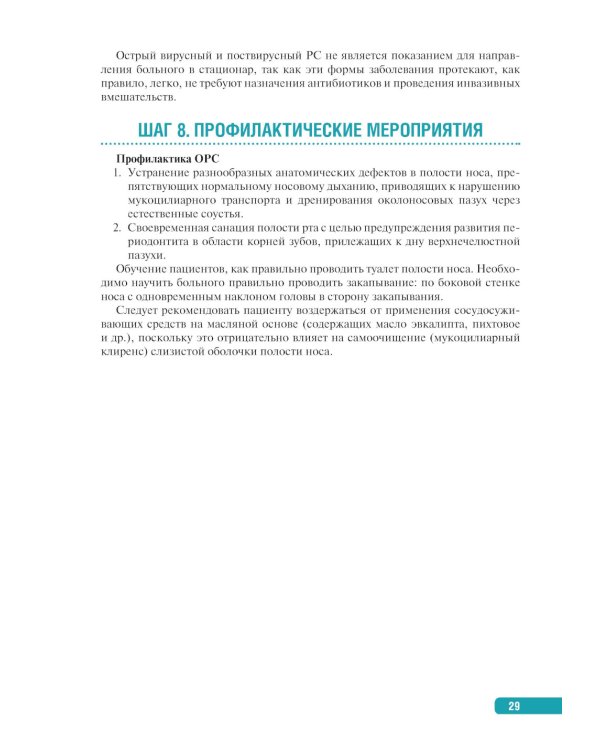 Острый вирусный и поствирусный РС не является показанием для направления больного в стационар, так как эти формы заболевания протекают, как правило, легко, не требуют назначения антибиотиков и проведения инвазивных вмешательств.

ШАГ 8. ПРОФИЛАКТИЧЕСКИЕ МЕРОПРИЯТИЯ

Профилактика ОРС

1. Устранение разнообразных анатомических дефектов в полости носа, препятствующих нормальному носовому дыханию, приводящих к нарушению мукоцилиарного транспорта и дренирования околоносовых пазух через естественные соустья.
2. Своевременная санация полости рта с целью предупреждения развития периодонтита в области корней зубов, прилежащих к дну верхнечелюстной пазухи.

Обучение пациентов, как правильно проводить туалет полости носа. Необходимо научить больного правильно проводить закапывание: по боковой стенке носа с одновременным наклоном головы в сторону закапывания.

Следует рекомендовать пациенту воздержаться от применения сосудосуживающих средств на масляной основе (содержащих масло эвкалипта, пихтовое и др.), поскольку это отрицательно влияет на самоочищение (мукоцилиарный клиренс) слизистой оболочки полости носа.

29